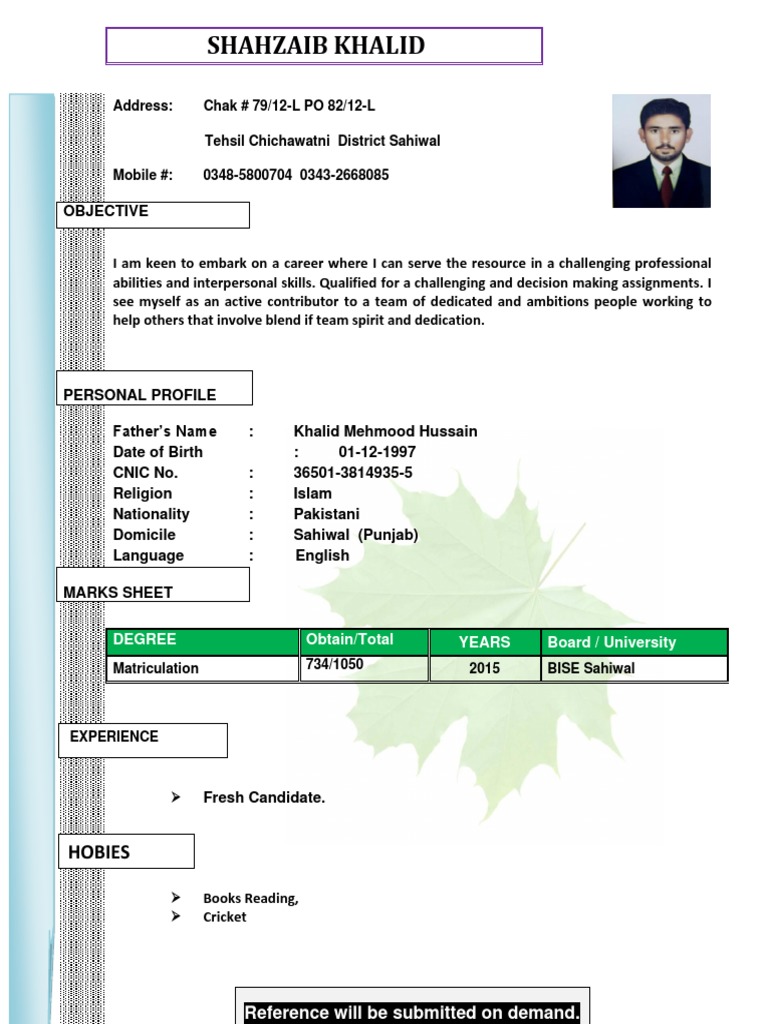 SHAHZAIB KHALID

Address: Chak # 79/12-L PO 82/12-L

Tehsil Chichawatni District Sahiwal

Mobile #: 0348-5800704 0343-2668085

OBJECTIVE

I am keen to embark on a career where I can serve the resource in a challenging professional abilities and interpersonal skills. Qualified for a challenging and decision making assignments. I see myself as an active contributor to a team of dedicated and ambitions people working to help others that involve blend if team spirit and dedication.

PERSONAL PROFILE

Father's Name : Khalid Mehmood Hussain
Date of Birth : 01-12-1997
CNIC No. : 36501-3814935-5
Religion : Islam
Nationality : Pakistani
Domicile : Sahiwal (Punjab)
Language : English

MARKS SHEET

| DEGREE | Obtain/Total | YEARS | Board / University |
|---|---|---|---|
| Matriculation | 734/1050 | 2015 | BISE Sahiwal |

EXPERIENCE

➤ Fresh Candidate.

HOBIES

➤ Books Reading,
➤ Cricket

Reference will be submitted on demand.